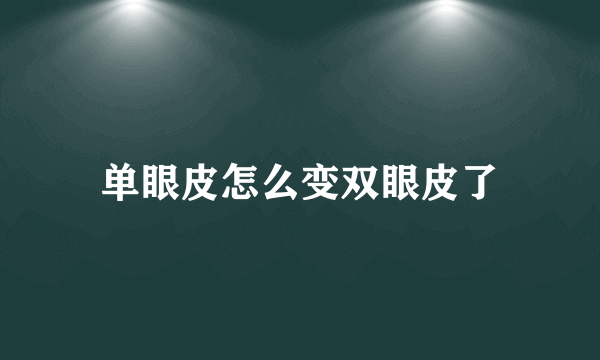 单眼皮怎么变双眼皮了